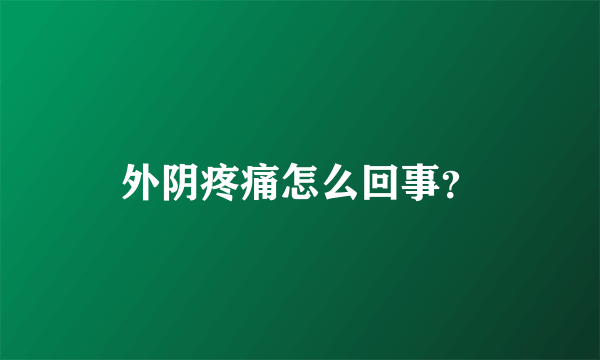 外阴疼痛怎么回事?